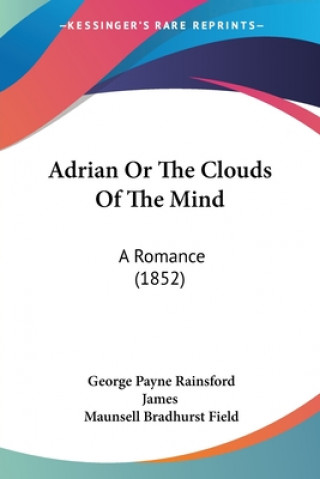 —KESSINGER'S RARE REPRINTS—

Adrian Or The Clouds Of The Mind

A Romance
(1852)

George Payne Rainsford James
Maunsell Bradhurst Field